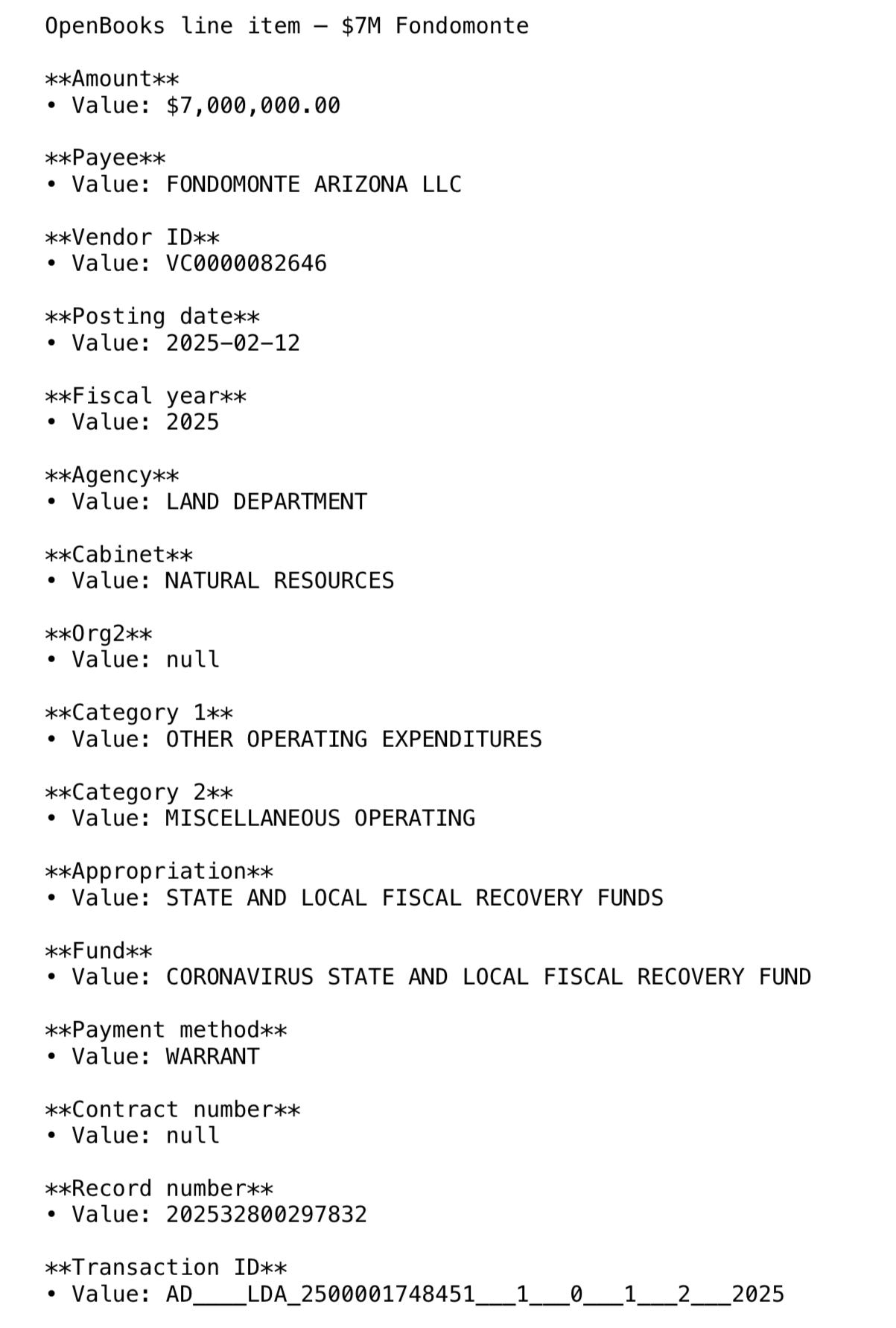 OpenBooks line item — $7M Fondomonte

\*\*Amount\*\*
• Value: $7,000,000.00

\*\*Payee\*\*
• Value: FONDOMONTE ARIZONA LLC

\*\*Vendor ID\*\*
• Value: VC0000082646

\*\*Posting date\*\*
• Value: 2025-02-12

\*\*Fiscal year\*\*
• Value: 2025

\*\*Agency\*\*
• Value: LAND DEPARTMENT

\*\*Cabinet\*\*
• Value: NATURAL RESOURCES

\*\*Org2\*\*
• Value: null

\*\*Category 1\*\*
• Value: OTHER OPERATING EXPENDITURES

\*\*Category 2\*\*
• Value: MISCELLANEOUS OPERATING

\*\*Appropriation\*\*
• Value: STATE AND LOCAL FISCAL RECOVERY FUNDS

\*\*Fund\*\*
• Value: CORONAVIRUS STATE AND LOCAL FISCAL RECOVERY FUND

\*\*Payment method\*\*
• Value: WARRANT

\*\*Contract number\*\*
• Value: null

\*\*Record number\*\*
• Value: 202532800297832

\*\*Transaction ID\*\*
• Value: AD\_\_\_\_LDA\_2500001748451\_\_\_1\_\_\_0\_\_\_1\_\_\_2\_\_\_2025